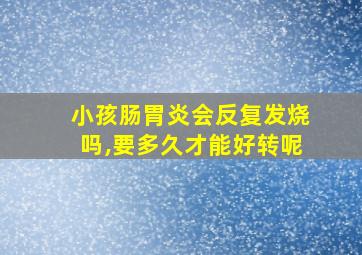 小孩肠胃炎会反复发烧吗,要多久才能好转呢